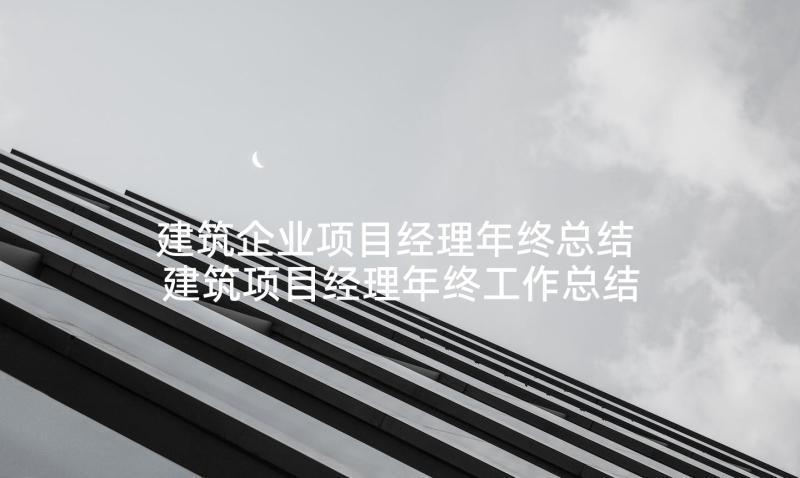 建筑企业项目经理年终总结
建筑项目经理年终工作总结